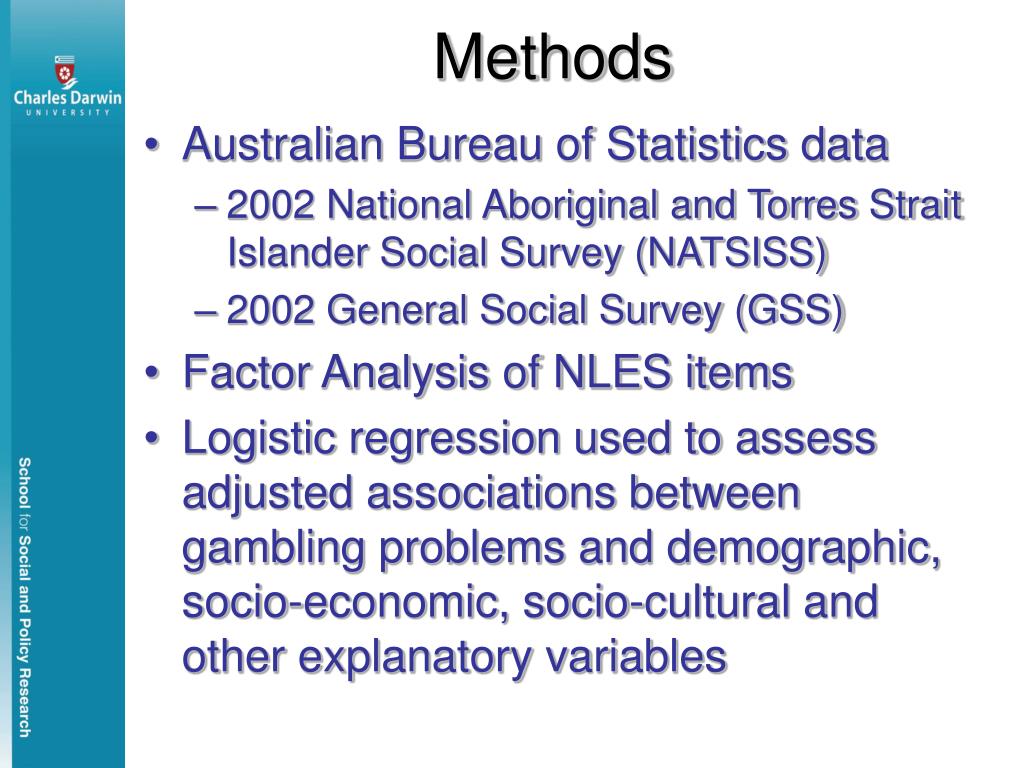 Charles Darwin
UNIVERSITY

School for Social and Policy Research

Methods

• Australian Bureau of Statistics data
– 2002 National Aboriginal and Torres Strait Islander Social Survey (NATSISS)
– 2002 General Social Survey (GSS)
• Factor Analysis of NLES items
• Logistic regression used to assess adjusted associations between gambling problems and demographic, socio-economic, socio-cultural and other explanatory variables